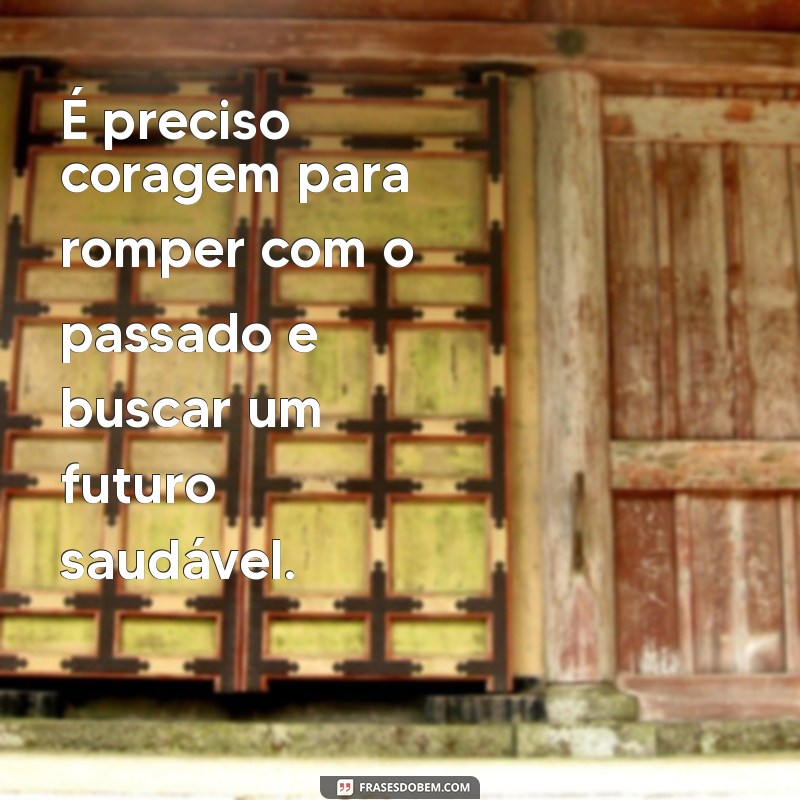 É preciso coragem para romper com o passado e buscar um futuro saudável.

FRASESDOBEM.COM